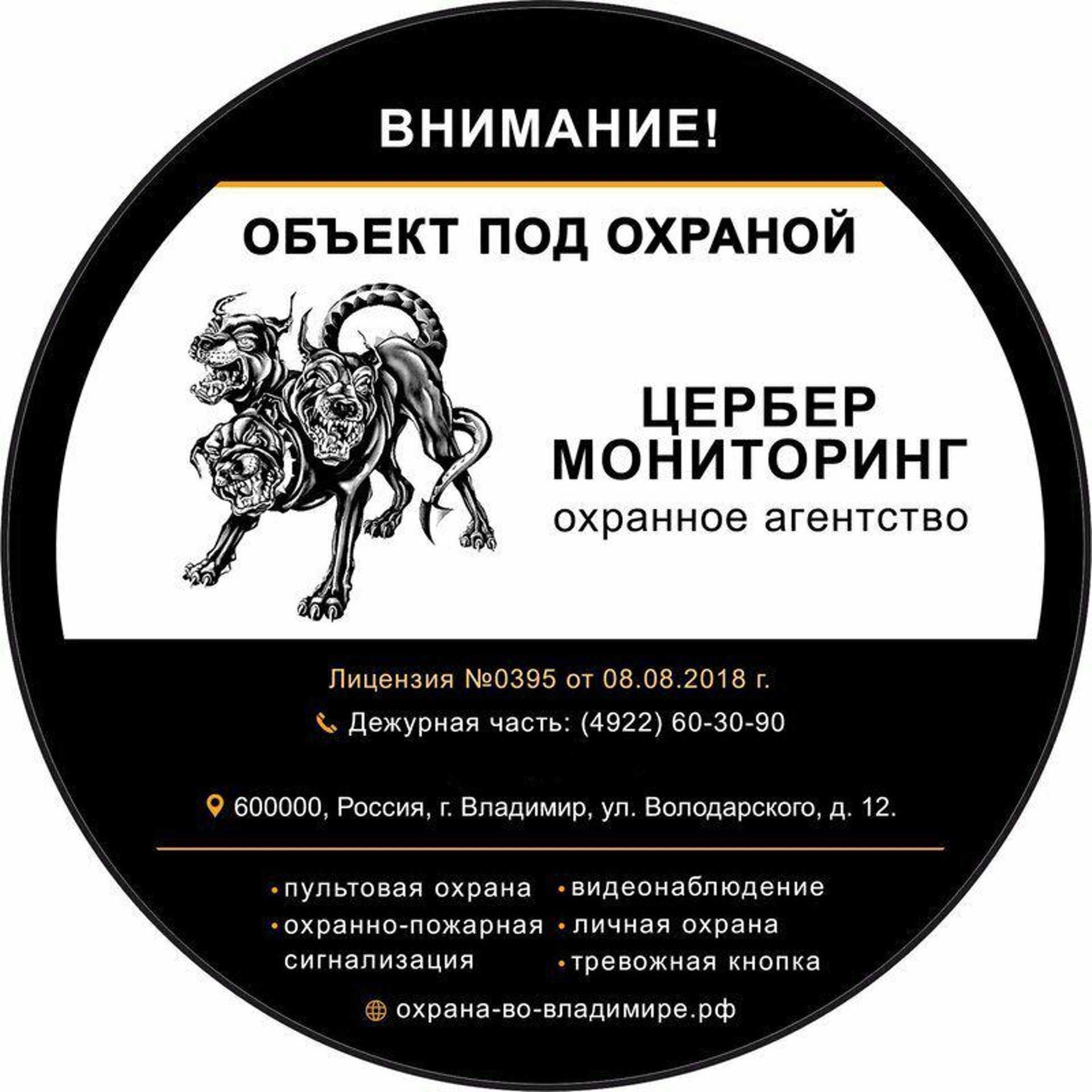 ВНИМАНИЕ!

ОБЪЕКТ ПОД ОХРАНОЙ

ЦЕРБЕР
МОНИТОРИНГ
охранное агентство

Лицензия №0395 от 08.08.2018 г.

Дежурная часть: (4922) 60-30-90

600000, Россия, г. Владимир, ул. Володарского, д. 12.

• пультовая охрана
• охранно-пожарная сигнализация

• видеонаблюдение
• личная охрана
• тревожная кнопка

охрана-во-владимире.рф